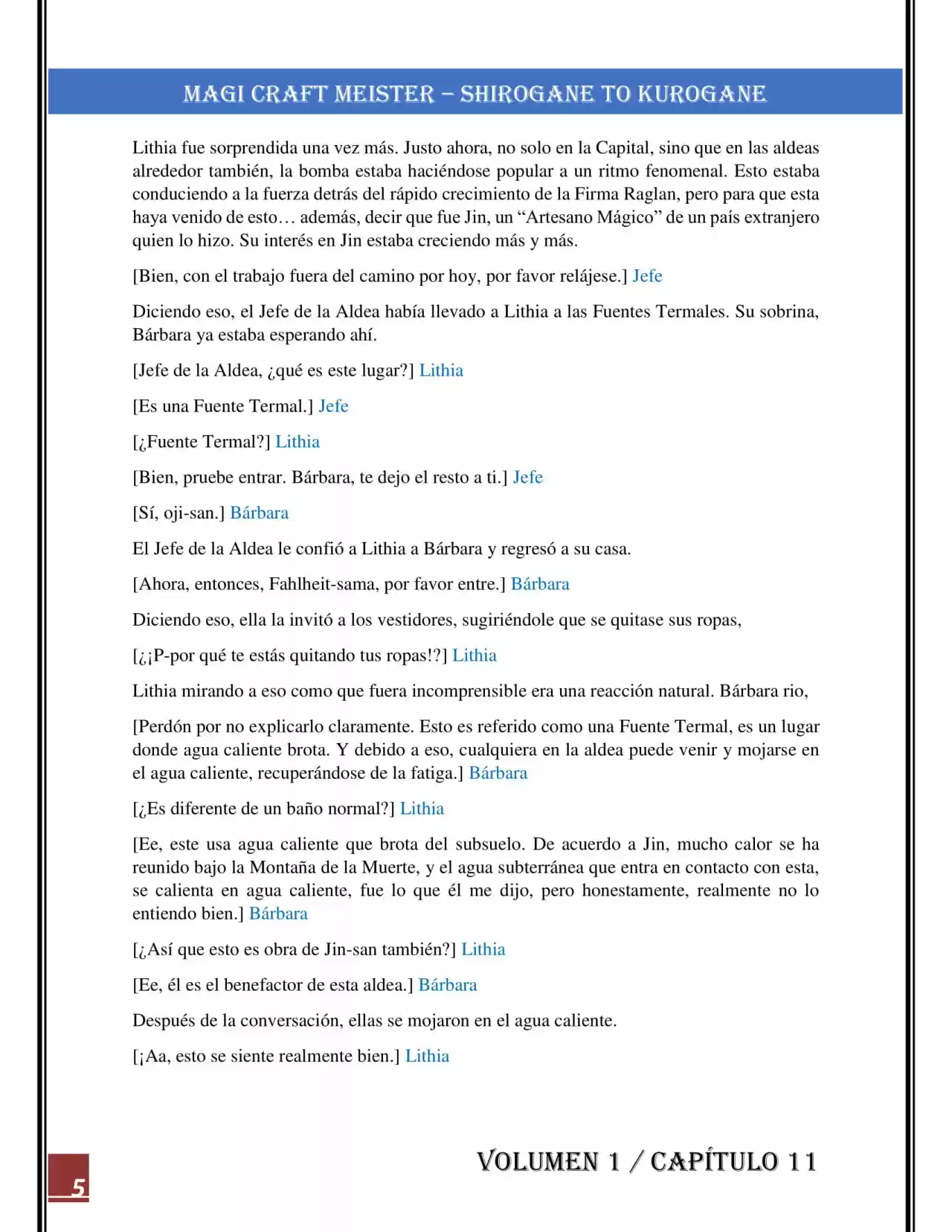 MAGI CRAFT MEISTER – SHIROGANE TO KUROGANE

Lithia fue sorprendida una vez más. Justo ahora, no solo en la Capital, sino que en las aldeas alrededor también, la bomba estaba haciéndose popular a un ritmo fenomenal. Esto estaba conduciendo a la fuerza detrás del rápido crecimiento de la Firma Raglan, pero para que esta haya venido de esto… además, decir que fue Jin, un “Artesano Mágico” de un país extranjero quien lo hizo. Su interés en Jin estaba creciendo más y más.

[Bien, con el trabajo fuera del camino por hoy, por favor relájese.] Jefe

Diciendo eso, el Jefe de la Aldea había llevado a Lithia a las Fuentes Termales. Su sobrina, Bárbara ya estaba esperando ahí.

[Jefe de la Aldea, ¿qué es este lugar?] Lithia

[Es una Fuente Termal.] Jefe

[¿Fuente Termal?] Lithia

[Bien, pruebe entrar. Bárbara, te dejo el resto a ti.] Jefe

[Sí, oji-san.] Bárbara

El Jefe de la Aldea le confió a Lithia a Bárbara y regresó a su casa.

[Ahora, entonces, Fahlheit-sama, por favor entre.] Bárbara

Diciendo eso, ella la invitó a los vestidores, sugiriéndole que se quitase sus ropas,

[¿¡P-por qué te estás quitando tus ropas!?] Lithia

Lithia mirando a eso como que fuera incomprensible era una reacción natural. Bárbara rio,

[Perdón por no explicarlo claramente. Esto es referido como una Fuente Termal, es un lugar donde agua caliente brota. Y debido a eso, cualquiera en la aldea puede venir y mojarse en el agua caliente, recuperándose de la fatiga.] Bárbara

[¿Es diferente de un baño normal?] Lithia

[Ee, este usa agua caliente que brota del subsuelo. De acuerdo a Jin, mucho calor se ha reunido bajo la Montaña de la Muerte, y el agua subterránea que entra en contacto con esta, se calienta en agua caliente, fue lo que él me dijo, pero honestamente, realmente no lo entiendo bien.] Bárbara

[¿Así que esto es obra de Jin-san también?] Lithia

[Ee, él es el benefactor de esta aldea.] Bárbara

Después de la conversación, ellas se mojaron en el agua caliente.

[¡Aa, esto se siente realmente bien.] Lithia

5

VOLUMEN 1 / CAPÍTULO 11